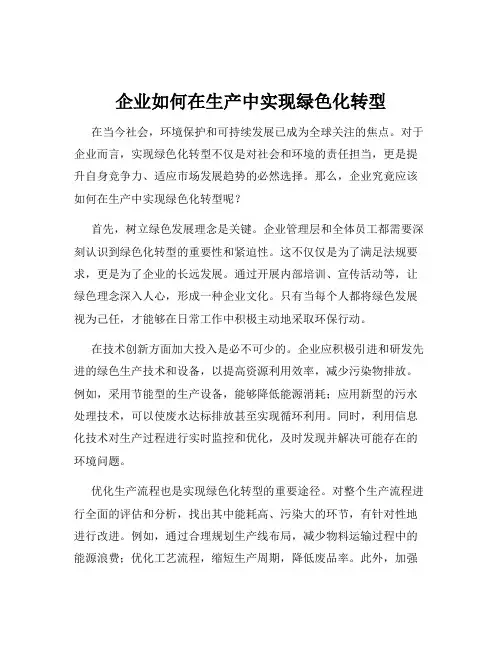 企业如何在生产中实现绿色化转型

在当今社会，环境保护和可持续发展已成为全球关注的焦点。对于企业而言，实现绿色化转型不仅是对社会和环境的责任担当，更是提升自身竞争力、适应市场发展趋势的必然选择。那么，企业究竟应该如何在生产中实现绿色化转型呢？

首先，树立绿色发展理念是关键。企业管理层和全体员工都需要深刻认识到绿色化转型的重要性和紧迫性。这不仅仅是为了满足法规要求，更是为了企业的长远发展。通过开展内部培训、宣传活动等，让绿色理念深入人心，形成一种企业文化。只有当每个人都将绿色发展视为己任，才能够在日常工作中积极主动地采取环保行动。

在技术创新方面加大投入是必不可少的。企业应积极引进和研发先进的绿色生产技术和设备，以提高资源利用效率，减少污染物排放。例如，采用节能型的生产设备，能够降低能源消耗；应用新型的污水处理技术，可以使废水达标排放甚至实现循环利用。同时，利用信息化技术对生产过程进行实时监控和优化，及时发现并解决可能存在的环境问题。

优化生产流程也是实现绿色化转型的重要途径。对整个生产流程进行全面的评估和分析，找出其中能耗高、污染大的环节，有针对性地进行改进。例如，通过合理规划生产线布局，减少物料运输过程中的能源浪费；优化工艺流程，缩短生产周期，降低废品率。此外，加强